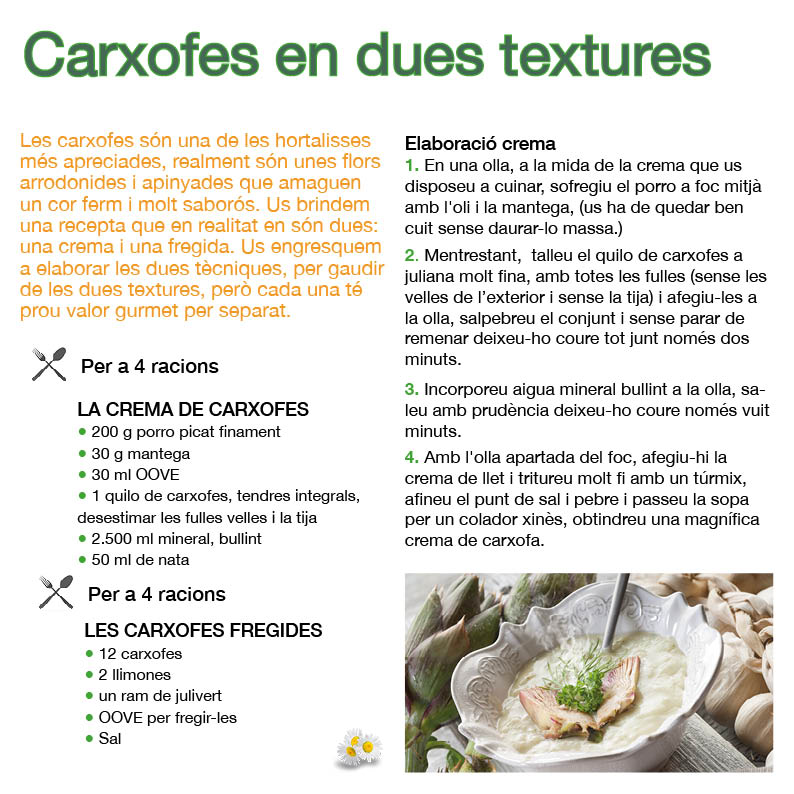 Carxofes en dues textures

Les carxofes són una de les hortalisses més apreciades, realment són unes flors arrodonides i apinyades que amaguen un cor ferm i molt saborós. Us brindem una recepta que en realitat en són dues: una crema i una fregida. Us engresquem a elaborar les dues tècniques, per gaudir de les dues textures, però cada una té prou valor gurmet per separat.

Per a 4 racions

LA CREMA DE CARXOFES
• 200 g porro picat finament
• 30 g mantega
• 30 ml OOVE
• 1 quilo de carxofes, tendres integrals, desestimar les fulles velles i la tija
• 2.500 ml mineral, bullint
• 50 ml de nata

Per a 4 racions

LES CARXOFES FREGIDES
• 12 carxofes
• 2 llimones
• un ram de julivert
• OOVE per fregir-les
• Sal

Elaboració crema
1. En una olla, a la mida de la crema que us disposeu a cuinar, sofregiu el porro a foc mitjà amb l'oli i la mantega, (us ha de quedar ben cuit sense daurar-lo massa.)

2. Mentrestant, talleu el quilo de carxofes a juliana molt fina, amb totes les fulles (sense les velles de l'exterior i sense la tija) i afegiu-les a la olla, salpebreu el conjunt i sense parar de remenar deixeu-ho coure tot junt només dos minuts.

3. Incorporeu aigua mineral bullint a la olla, saleu amb prudència deixeu-ho coure només vuit minuts.

4. Amb l'olla apartada del foc, afegiu-hi la crema de llet i tritureu molt fi amb un túrmix, afineu el punt de sal i pebre i passeu la sopa per un colador xinès, obtindreu una magnífica crema de carxofa.